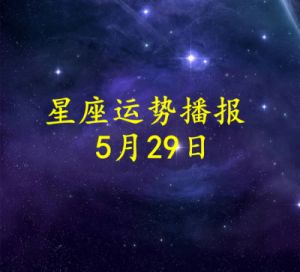 星座运势播报
5月29日